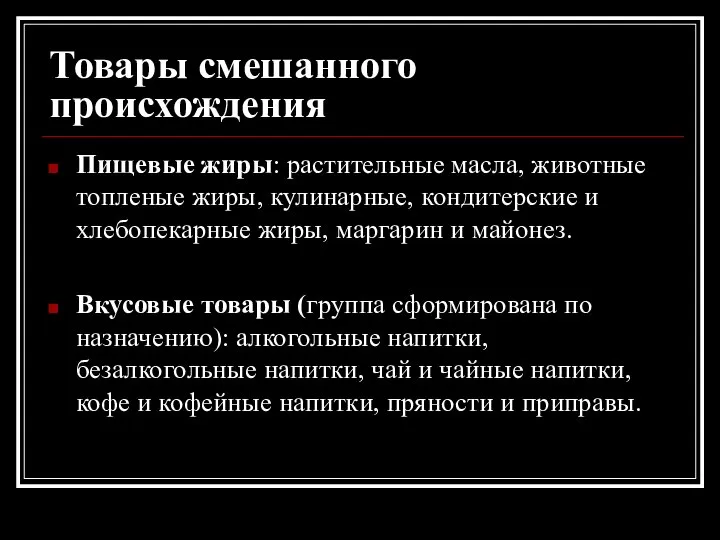 Товары смешанного происхождения

Пищевые жиры: растительные масла, животные топленые жиры, кулинарные, кондитерские и хлебопекарные жиры, маргарин и майонез.

Вкусовые товары (группа сформирована по назначению): алкогольные напитки, безалкогольные напитки, чай и чайные напитки, кофе и кофейные напитки, пряности и приправы.